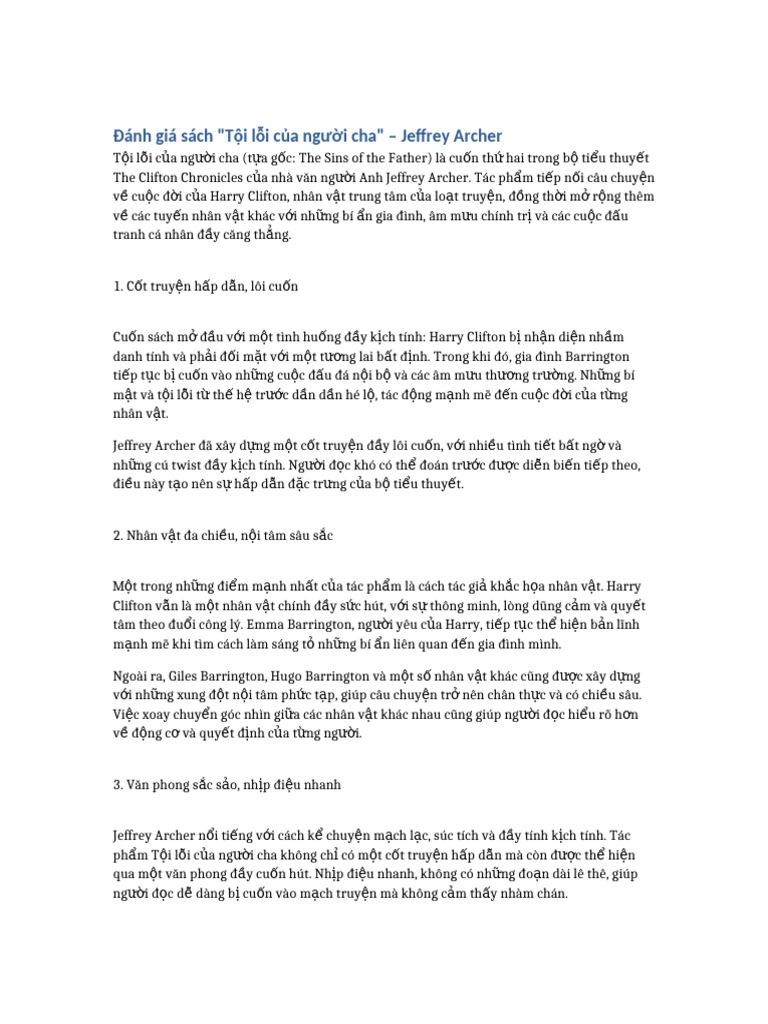 Đánh giá sách "Tội lỗi của người cha" – Jeffrey Archer
Tội lỗi của người cha (tựa gốc: The Sins of the Father) là cuốn thứ hai trong bộ tiểu thuyết The Clifton Chronicles của nhà văn người Anh Jeffrey Archer. Tác phẩm tiếp nối câu chuyện về cuộc đời của Harry Clifton, nhân vật trung tâm của loạt truyện, đồng thời mở rộng thêm về các tuyến nhân vật khác với những bí ẩn gia đình, âm mưu chính trị và các cuộc đấu tranh cá nhân đầy căng thẳng.

1. Cốt truyện hấp dẫn, lôi cuốn

Cuốn sách mở đầu với một tình huống đầy kịch tính: Harry Clifton bị nhận diện nhầm danh tính và phải đối mặt với một tương lai bất định. Trong khi đó, gia đình Barrington tiếp tục bị cuốn vào những cuộc đấu đá nội bộ và các âm mưu thương trường. Những bí mật và tội lỗi từ thế hệ trước dần dần hé lộ, tác động mạnh mẽ đến cuộc đời của từng nhân vật.

Jeffrey Archer đã xây dựng một cốt truyện đầy lôi cuốn, với nhiều tình tiết bất ngờ và những cú twist đầy kịch tính. Người đọc khó có thể đoán trước được diễn biến tiếp theo, điều này tạo nên sự hấp dẫn đặc trưng của bộ tiểu thuyết.

2. Nhân vật đa chiều, nội tâm sâu sắc

Một trong những điểm mạnh nhất của tác phẩm là cách tác giả khắc họa nhân vật. Harry Clifton vẫn là một nhân vật chính đầy sức hút, với sự thông minh, lòng dũng cảm và quyết tâm theo đuổi công lý. Emma Barrington, người yêu của Harry, tiếp tục thể hiện bản lĩnh mạnh mẽ khi tìm cách làm sáng tỏ những bí ẩn liên quan đến gia đình mình.

Ngoài ra, Giles Barrington, Hugo Barrington và một số nhân vật khác cũng được xây dựng với những xung đột nội tâm phức tạp, giúp câu chuyện trở nên chân thực và có chiều sâu. Việc xoay chuyển góc nhìn giữa các nhân vật khác nhau cũng giúp người đọc hiểu rõ hơn về động cơ và quyết định của từng người.

3. Văn phong sắc sảo, nhịp điệu nhanh

Jeffrey Archer nổi tiếng với cách kể chuyện mạch lạc, súc tích và đầy tính kịch tính. Tác phẩm Tội lỗi của người cha không chỉ có một cốt truyện hấp dẫn mà còn được thể hiện qua một văn phong đầy cuốn hút. Nhịp điệu nhanh, không có những đoạn dài lê thê, giúp người đọc dễ dàng bị cuốn vào mạch truyện mà không cảm thấy nhàm chán.